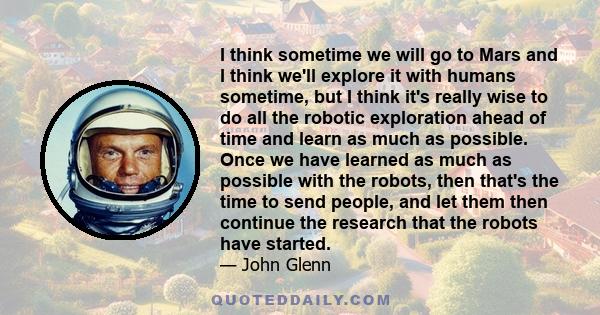 I think sometime we will go to Mars and I think we'll explore it with humans sometime, but I think it's really wise to do all the robotic exploration ahead of time and learn as much as possible. Once we have learned as much as possible with the robots, then that's the time to send people, and let them then continue the research that the robots have started.
— John Glenn

QUOTEDDAILY.COM